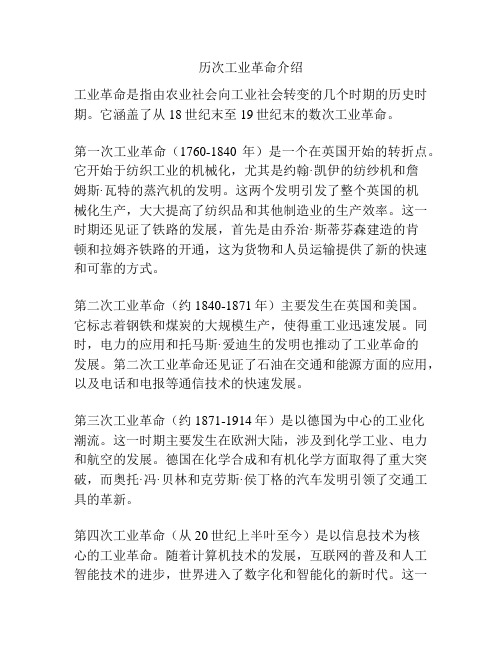 历次工业革命介绍

工业革命是指由农业社会向工业社会转变的几个时期的历史时期。它涵盖了从 18 世纪末至 19 世纪末的数次工业革命。

第一次工业革命（1760-1840 年）是一个在英国开始的转折点。它开始于纺织工业的机械化，尤其是约翰·凯伊的纺纱机和詹姆斯·瓦特的蒸汽机的发明。这两个发明引发了整个英国的机械化生产，大大提高了纺织品和其他制造业的生产效率。这一时期还见证了铁路的发展，首先是由乔治·斯蒂芬森建造的肯顿和拉姆齐铁路的开通，这为货物和人员运输提供了新的快速和可靠的方式。

第二次工业革命（约 1840-1871 年）主要发生在英国和美国。它标志着钢铁和煤炭的大规模生产，使得重工业迅速发展。同时，电力的应用和托马斯·爱迪生的发明也推动了工业革命的发展。第二次工业革命还见证了石油在交通和能源方面的应用，以及电话和电报等通信技术的快速发展。

第三次工业革命（约 1871-1914 年）是以德国为中心的工业化潮流。这一时期主要发生在欧洲大陆，涉及到化学工业、电力和航空的发展。德国在化学合成和有机化学方面取得了重大突破，而奥托·冯·贝林和克劳斯·侯丁格的汽车发明引领了交通工具的革新。

第四次工业革命（从 20 世纪上半叶至今）是以信息技术为核心的工业革命。随着计算机技术的发展，互联网的普及和人工智能技术的进步，世界进入了数字化和智能化的新时代。这一